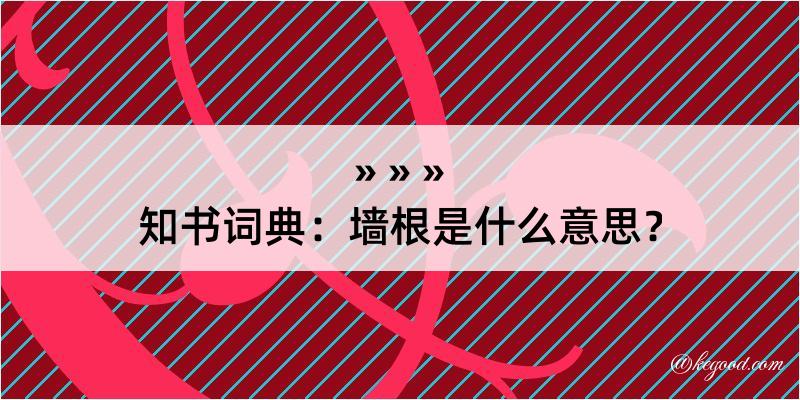 » » »
知书词典：墙根是什么意思？

@kegood.com